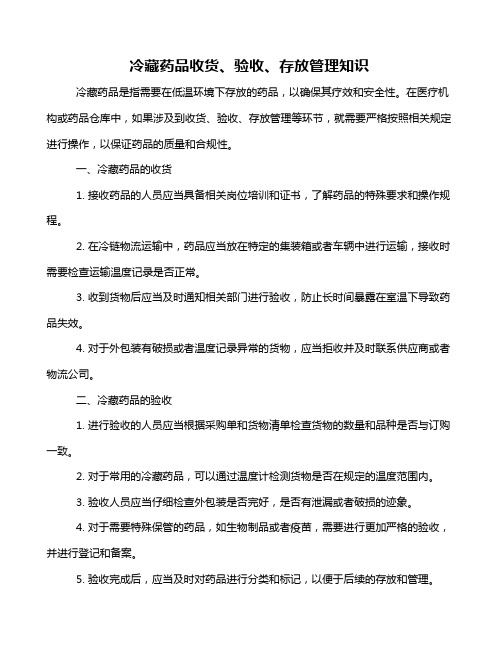 冷藏药品收货、验收、存放管理知识

冷藏药品是指需要在低温环境下存放的药品，以确保其疗效和安全性。在医疗机构或药品仓库中，如果涉及到收货、验收、存放管理等环节，就需要严格按照相关规定进行操作，以保证药品的质量和合规性。

一、冷藏药品的收货

1. 接收药品的人员应当具备相关岗位培训和证书，了解药品的特殊要求和操作规程。

2. 在冷链物流运输中，药品应当放在特定的集装箱或者车辆中进行运输，接收时需要检查运输温度记录是否正常。

3. 收到货物后应当及时通知相关部门进行验收，防止长时间暴露在室温下导致药品失效。

4. 对于外包装有破损或者温度记录异常的货物，应当拒收并及时联系供应商或者物流公司。

二、冷藏药品的验收

1. 进行验收的人员应当根据采购单和货物清单检查货物的数量和品种是否与订购一致。

2. 对于常用的冷藏药品，可以通过温度计检测货物是否在规定的温度范围内。

3. 验收人员应当仔细检查外包装是否完好，是否有泄漏或者破损的迹象。

4. 对于需要特殊保管的药品，如生物制品或者疫苗，需要进行更加严格的验收，并进行登记和备案。

5. 验收完成后，应当及时对药品进行分类和标记，以便于后续的存放和管理。